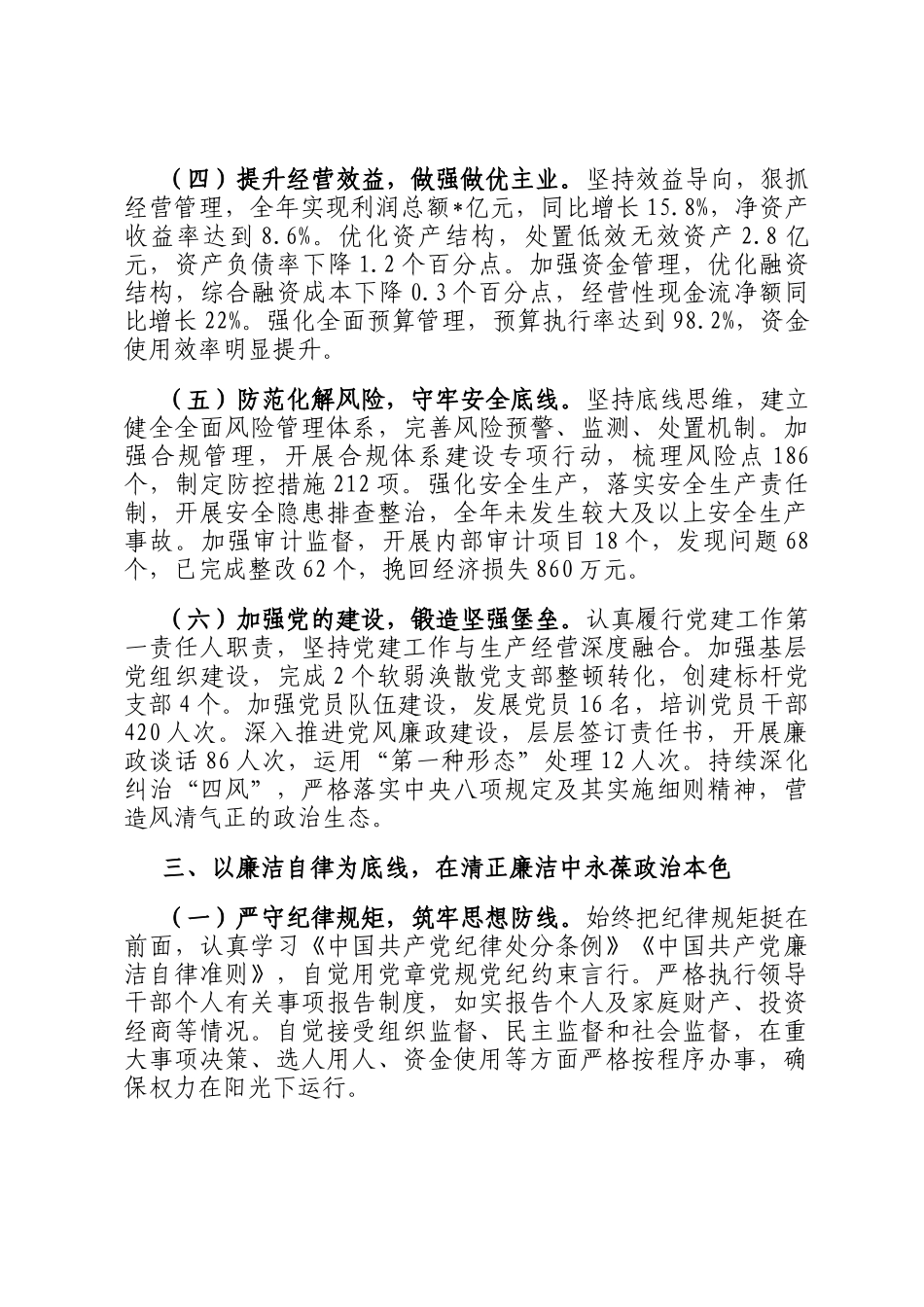 （四）提升经营效益，做强做优主业。坚持效益导向，狠抓经营管理，全年实现利润总额*亿元，同比增长15.8%，净资产收益率达到8.6%。优化资产结构，处置低效无效资产2.8亿元，资产负债率下降1.2个百分点。加强资金管理，优化融资结构，综合融资成本下降0.3个百分点，经营性现金流净额同比增长22%。强化全面预算管理，预算执行率达到98.2%，资金使用效率明显提升。

（五）防范化解风险，守牢安全底线。坚持底线思维，建立健全全面风险管理体系，完善风险预警、监测、处置机制。加强合规管理，开展合规体系建设专项行动，梳理风险点186个，制定防控措施212项。强化安全生产，落实安全生产责任制，开展安全隐患排查整治，全年未发生较大及以上安全生产事故。加强审计监督，开展内部审计项目18个，发现问题68个，已完成整改62个，挽回经济损失860万元。

（六）加强党的建设，锻造坚强堡垒。认真履行党建工作第一责任人职责，坚持党建工作与生产经营深度融合。加强基层党组织建设，完成2个软弱涣散党支部整顿转化，创建标杆党支部4个。加强党员队伍建设，发展党员16名，培训党员干部420人次。深入推进党风廉政建设，层层签订责任书，开展廉政谈话86人次，运用“第一种形态”处理12人次。持续深化纠治“四风”，严格落实中央八项规定及其实施细则精神，营造风清气正的政治生态。

三、以廉洁自律为底线，在清正廉洁中永葆政治本色

（一）严守纪律规矩，筑牢思想防线。始终把纪律规矩挺在前面，认真学习《中国共产党纪律处分条例》《中国共产党廉洁自律准则》，自觉用党章党规党纪约束言行。严格执行领导干部个人有关事项报告制度，如实报告个人及家庭财产、投资经商等情况。自觉接受组织监督、民主监督和社会监督，在重大事项决策、选人用人、资金使用等方面严格按程序办事，确保权力在阳光下运行。